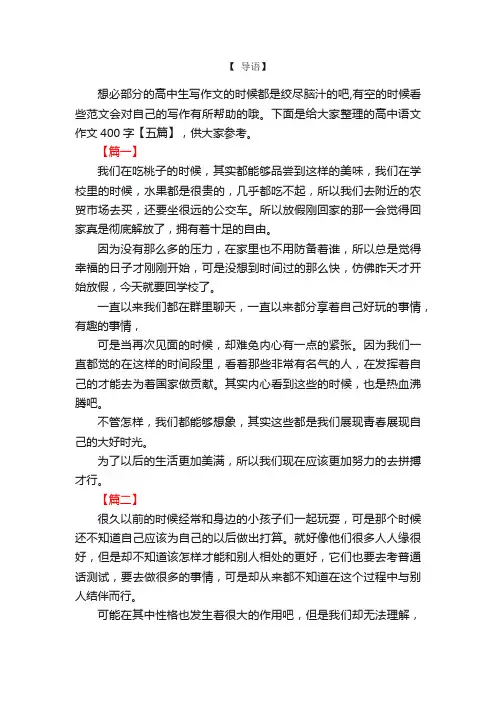 【 导语】

想必部分的高中生写作文的时候都是绞尽脑汁的吧,有空的时候看些范文会对自己的写作有所帮助的哦。下面是给大家整理的高中语文作文 400 字【五篇】，供大家参考。

【篇一】

我们在吃桃子的时候，其实都能够品尝到这样的美味，我们在学校里的时候，水果都是很贵的，几乎都吃不起，所以我们去附近的农贸市场去买，还要坐很远的公交车。所以放假刚回家的那一会觉得回家真是彻底解放了，拥有着十足的自由。

因为没有那么多的压力，在家里也不用防备着谁，所以总是觉得幸福的日子才刚刚开始，可是没想到时间过的那么快，仿佛昨天才开始放假，今天就要回学校了。

一直以来我们都在群里聊天，一直以来都分享着自己好玩的事情，有趣的事情，

可是当再次见面的时候，却难免内心有一点的紧张。因为我们一直都觉的在这样的时间段里，看着那些非常有名气的人，在发挥着自己的才能去为着国家做贡献。其实内心看到这些的时候，也是热血沸腾吧。

不管怎样，我们都能够想象，其实这些都是我们展现青春展现自己的大好时光。

为了以后的生活更加美满，所以我们现在应该更加努力的去拼搏才行。

【篇二】

很久以前的时候经常和身边的小孩子们一起玩耍，可是那个时候还不知道自己应该为自己的以后做出打算。就好像他们很多人人缘很好，但是却不知道该怎样才能和别人相处的更好，它们也要去考普通话测试，要去做很多的事情，可是却从来都不知道在这个过程中与别人结伴而行。

可能在其中性格也发生着很大的作用吧，但是我们却无法理解，